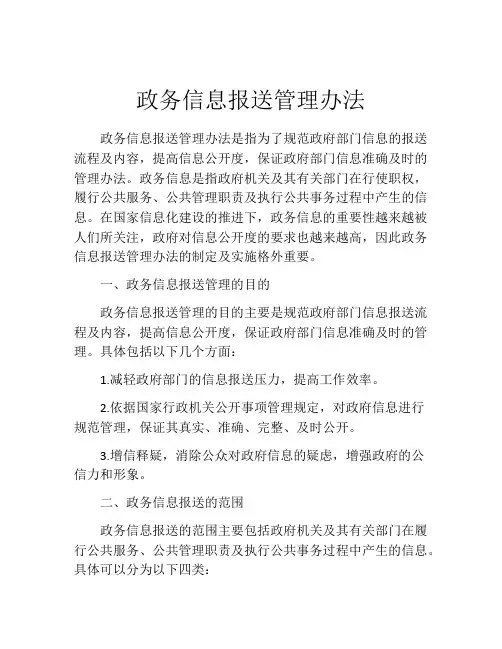 政务信息报送管理办法

政务信息报送管理办法是指为了规范政府部门信息的报送流程及内容，提高信息公开度，保证政府部门信息准确及时的管理办法。政务信息是指政府机关及其有关部门在行使职权，履行公共服务、公共管理职责及执行公共事务过程中产生的信息。在国家信息化建设的推进下，政务信息的重要性越来越被人们所关注，政府对信息公开度的要求也越来越高，因此政务信息报送管理办法的制定及实施格外重要。

一、政务信息报送管理的目的

政务信息报送管理的目的主要是规范政府部门信息报送流程及内容，提高信息公开度，保证政府部门信息准确及时的管理。具体包括以下几个方面：

1.减轻政府部门的信息报送压力，提高工作效率。

2.依据国家行政机关公开事项管理规定，对政府信息进行规范管理，保证其真实、准确、完整、及时公开。

3.增信释疑，消除公众对政府信息的疑虑，增强政府的公信力和形象。

二、政务信息报送的范围

政务信息报送的范围主要包括政府机关及其有关部门在履行公共服务、公共管理职责及执行公共事务过程中产生的信息。具体可以分为以下四类：